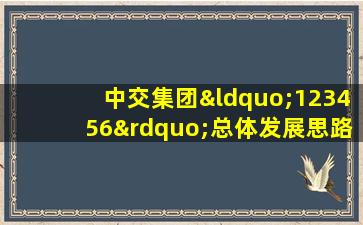 中交集团&ldquo;123456&rdquo;总体发展思路